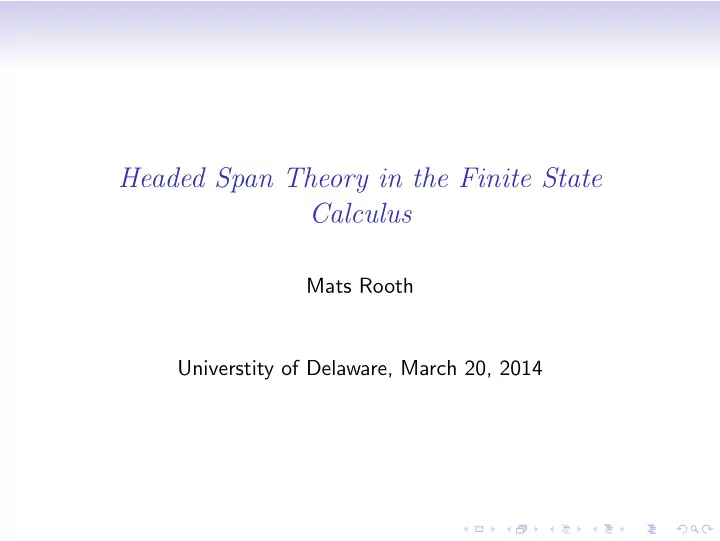 Headed Span Theory in the Finite State Calculus

Mats Rooth

Universtity of Delaware, March 20, 2014